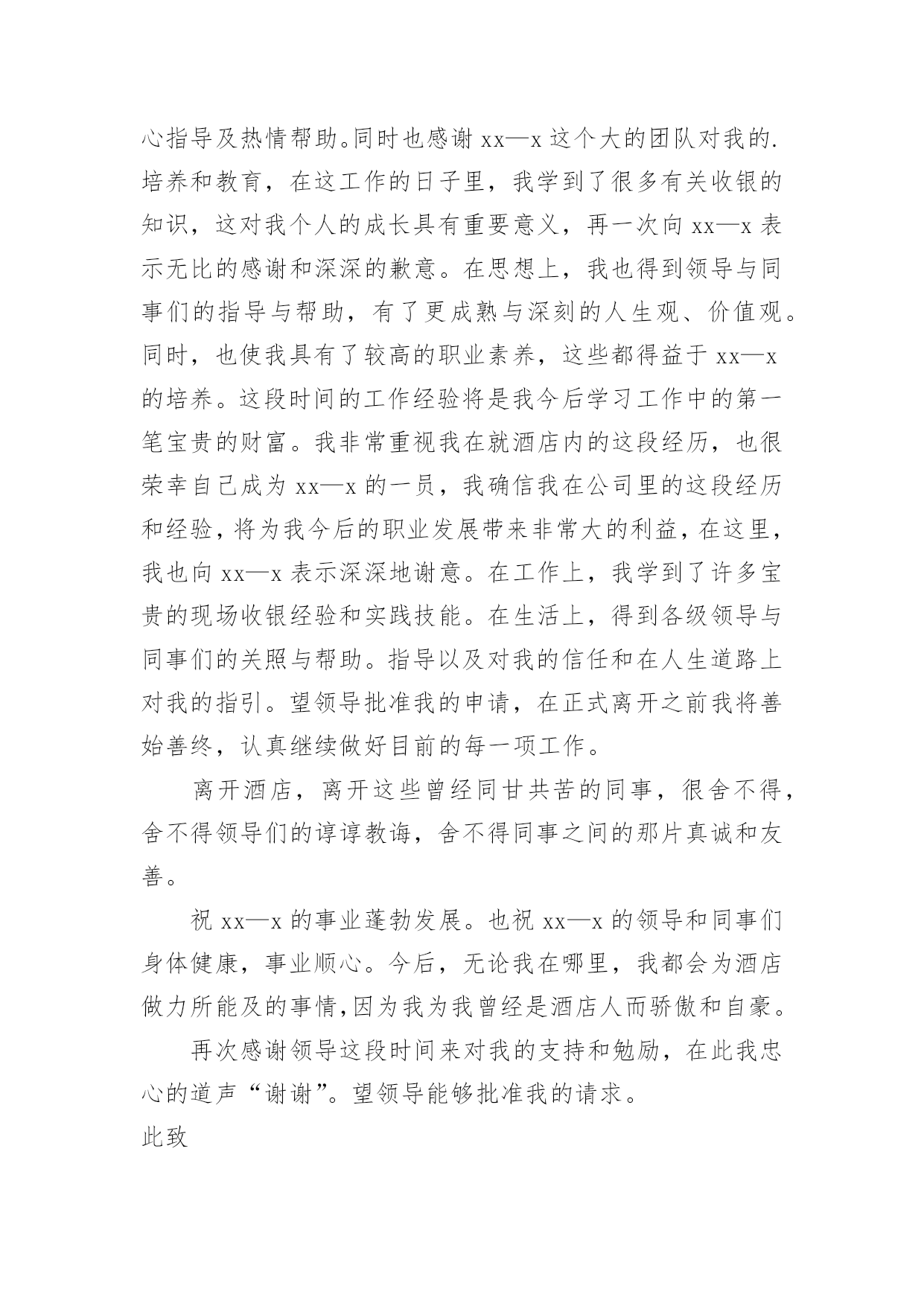 心指导及热情帮助。同时也感谢 xx—x 这个大的团队对我的.培养和教育，在这工作的日子里，我学到了很多有关收银的知识，这对我个人的成长具有重要意义，再一次向 xx—x 表示无比的感谢和深深的歉意。在思想上，我也得到领导与同事们的指导与帮助，有了更成熟与深刻的人生观、价值观。同时，也使我具有了较高的职业素养，这些都得益于 xx—x 的培养。这段时间的工作经验将是我今后学习工作中的第一笔宝贵的财富。我非常重视我在就酒店内的这段经历，也很荣幸自己成为 xx—x 的一员，我确信我在公司里的这段经历和经验，将为我今后的职业发展带来非常大的利益，在这里，我也向 xx—x 表示深深地谢意。在工作上，我学到了许多宝贵的现场收银经验和实践技能。在生活上，得到各级领导与同事们的关照与帮助。指导以及对我的信任和在人生道路上对我的指引。望领导批准我的申请，在正式离开之前我将善始善终，认真继续做好目前的每一项工作。

离开酒店，离开这些曾经同甘共苦的同事，很舍不得，舍不得领导们的谆谆教诲，舍不得同事之间的那片真诚和友善。

祝 xx—x 的事业蓬勃发展。也祝 xx—x 的领导和同事们身体健康，事业顺心。今后，无论我在哪里，我都会为酒店做力所能及的事情，因为我为我曾经是酒店人而骄傲和自豪。

再次感谢领导这段时间来对我的支持和勉励，在此我忠心的道声“谢谢”。望领导能够批准我的请求。

此致